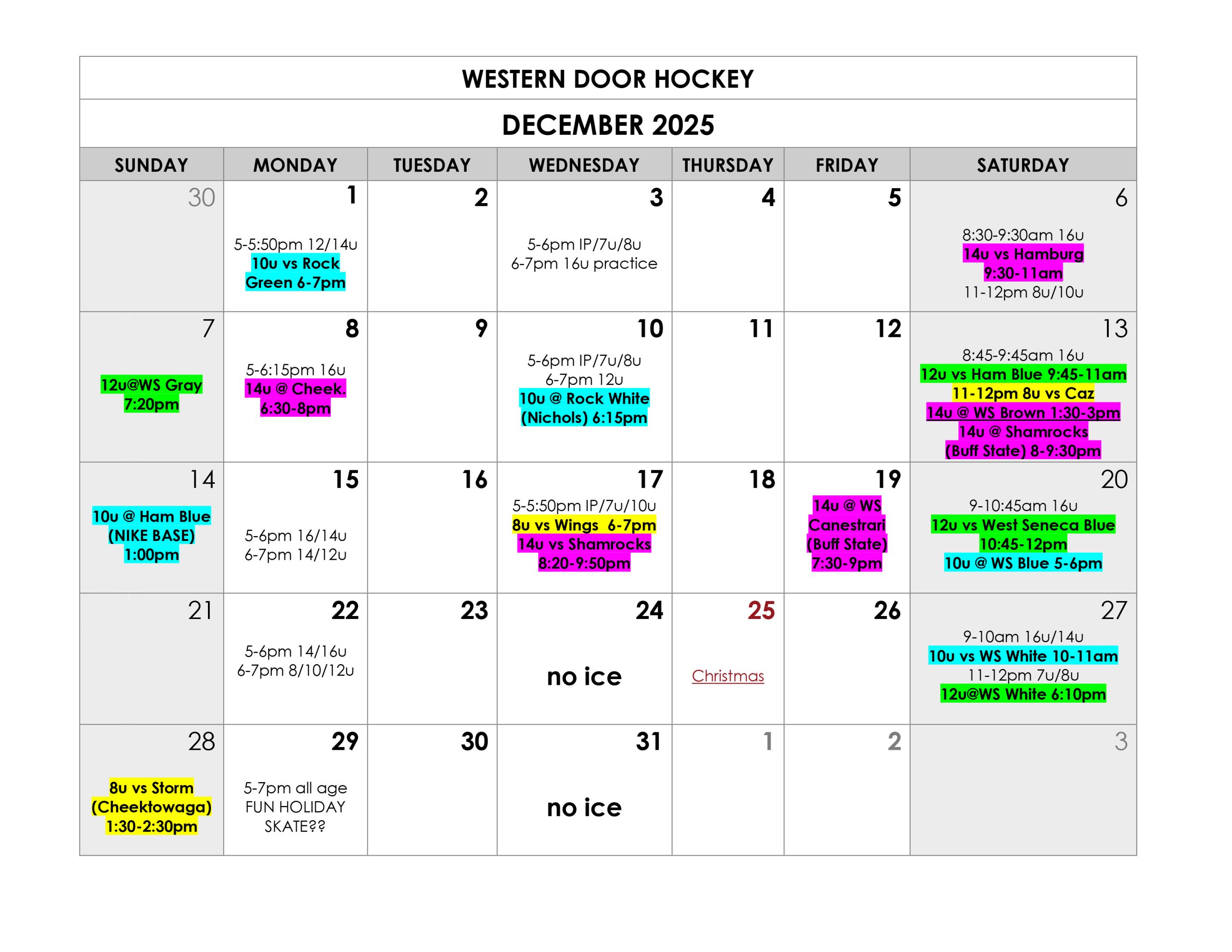 WESTERN DOOR HOCKEY

DECEMBER 2025

| SUNDAY | MONDAY | TUESDAY | WEDNESDAY | THURSDAY | FRIDAY | SATURDAY |
|---|---|---|---|---|---|---|
| 30 | 1 5-5:50pm 12/14u 10u vs Rock Green 6-7pm | 2 | 3 5-6pm IP/7u/8u 6-7pm 16u practice | 4 | 5 | 6 8:30-9:30am 16u 14u vs Hamburg 9:30-11am 11-12pm 8u/10u |
| 7 12u@WS Gray 7:20pm | 8 5-6:15pm 16u 14u @ Cheek. 6:30-8pm | 9 | 10 5-6pm IP/7u/8u 6-7pm 12u 10u @ Rock White (Nichols) 6:15pm | 11 | 12 | 13 8:45-9:45am 16u 12u vs Ham Blue 9:45-11am 11-12pm 8u vs Caz 14u @ WS Brown 1:30-3pm 14u @ Shamrocks (Buff State) 8-9:30pm |
| 14 10u @ Ham Blue (NIKE BASE) 1:00pm | 15 5-6pm 16/14u 6-7pm 14/12u | 16 | 17 5-5:50pm IP/7u/10u 8u vs Wings 6-7pm 14u vs Shamrocks 8:20-9:50pm | 18 | 19 14u @ WS Canestrari (Buff State) 7:30-9pm | 20 9-10:45am 16u 12u vs West Seneca Blue 10:45-12pm 10u @ WS Blue 5-6pm |
| 21 | 22 5-6pm 14/16u 6-7pm 8/10/12u | 23 | 24 no ice | 25 Christmas | 26 | 27 9-10am 16u/14u 10u vs WS White 10-11am 11-12pm 7u/8u 12u@WS White 6:10pm |
| 28 8u vs Storm (Cheektowaga) 1:30-2:30pm | 29 5-7pm all age FUN HOLIDAY SKATE?? | 30 | 31 no ice | 1 | 2 | 3 |